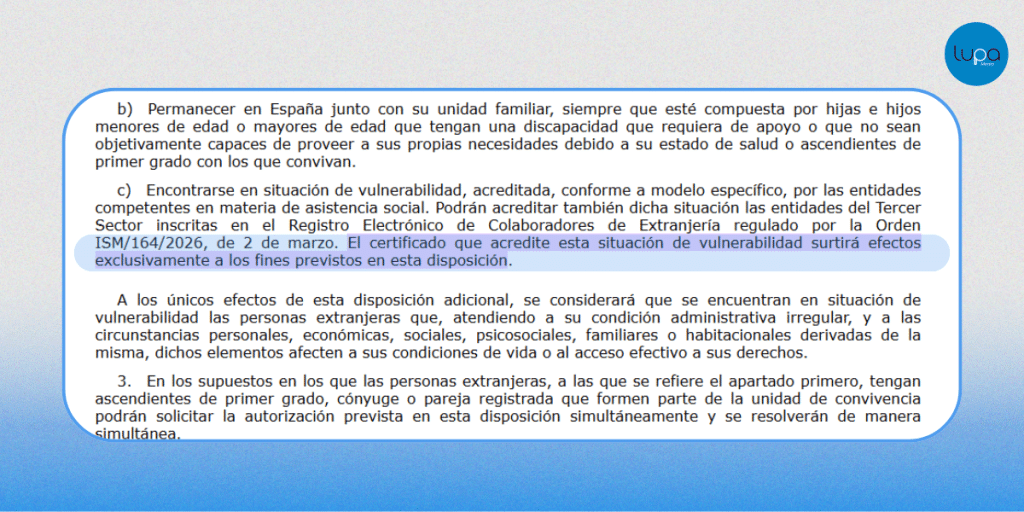 lupa

b) Permanecer en España junto con su unidad familiar, siempre que esté compuesta por hijas e hijos menores de edad o mayores de edad que tengan una discapacidad que requiera de apoyo o que no sean objetivamente capaces de proveer a sus propias necesidades debido a su estado de salud o ascendientes de primer grado con los que convivan.

c) Encontrarse en situación de vulnerabilidad, acreditada, conforme a modelo específico, por las entidades competentes en materia de asistencia social. Podrán acreditar también dicha situación las entidades del Tercer Sector inscritas en el Registro Electrónico de Colaboradores de Extranjería regulado por la Orden ISM/164/2026, de 2 de marzo. El certificado que acredite esta situación de vulnerabilidad surtirá efectos exclusivamente a los fines previstos en esta disposición.

A los únicos efectos de esta disposición adicional, se considerará que se encuentran en situación de vulnerabilidad las personas extranjeras que, atendiendo a su condición administrativa irregular, y a las circunstancias personales, económicas, sociales, psicosociales, familiares o habitacionales derivadas de la misma, dichos elementos afecten a sus condiciones de vida o al acceso efectivo a sus derechos.

3. En los supuestos en los que las personas extranjeras, a las que se refiere el apartado primero, tengan ascendientes de primer grado, cónyuge o pareja registrada que formen parte de la unidad de convivencia podrán solicitar la autorización prevista en esta disposición simultáneamente y se resolverán de manera simultánea.